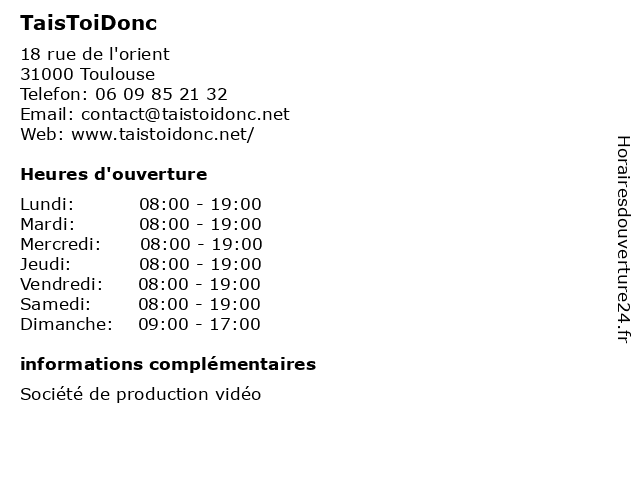 TaisToiDonc

18 rue de l'orient
31000 Toulouse
Telefon: 06 09 85 21 32
Email: contact@taistoidonc.net
Web: www.taistoidonc.net/

Heures d'ouverture

Lundi: 08:00 - 19:00
Mardi: 08:00 - 19:00
Mercredi: 08:00 - 19:00
Jeudi: 08:00 - 19:00
Vendredi: 08:00 - 19:00
Samedi: 08:00 - 19:00
Dimanche: 09:00 - 17:00

informations complémentaires

Société de production vidéo

Horairesdouverture24.fr